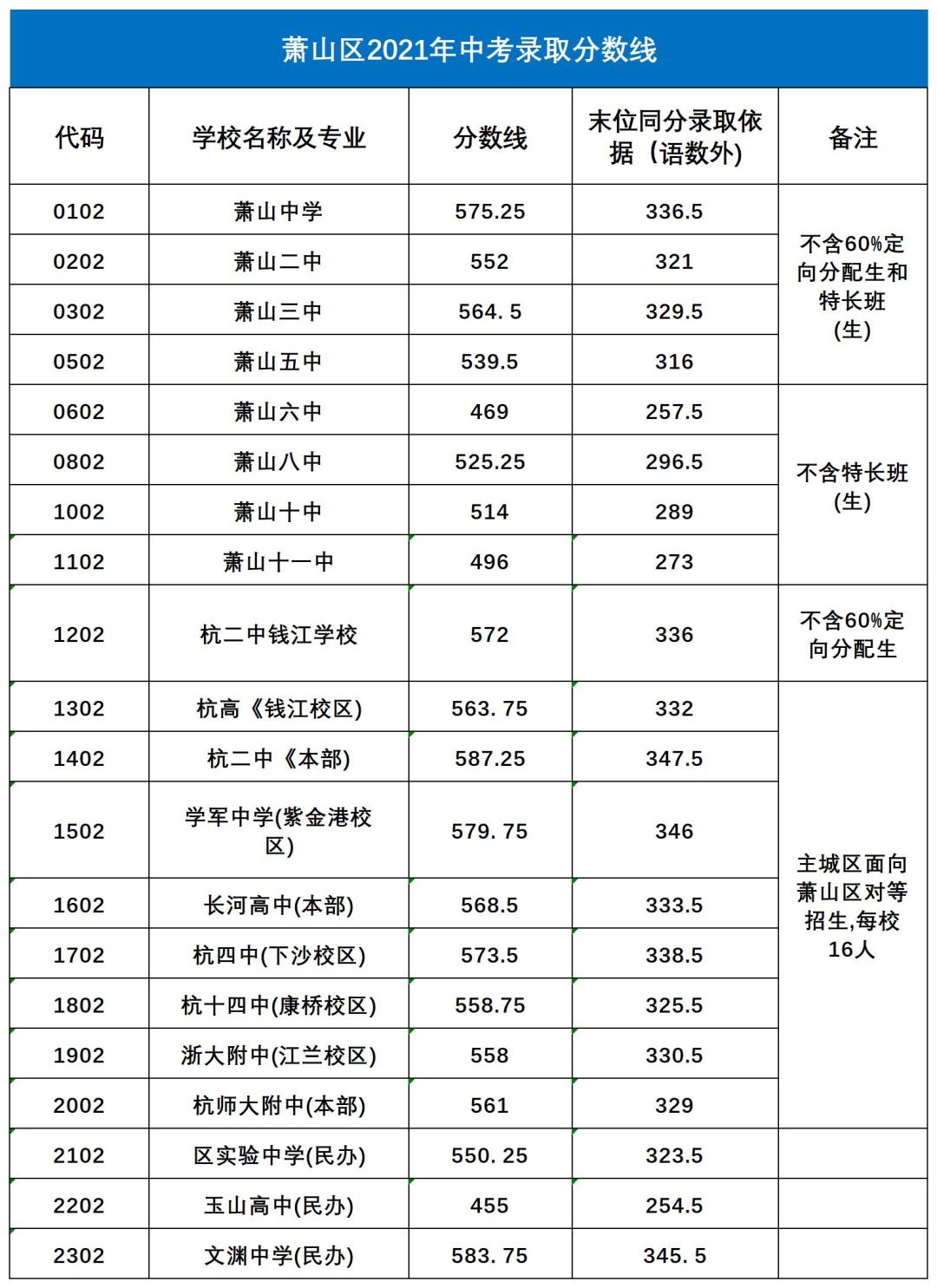 萧山区2021年中考录取分数线

| 代码 | 学校名称及专业 | 分数线 | 末位同分录取依据（语数外) | 备注 |
|---|---|---|---|---|
| 0102 | 萧山中学 | 575.25 | 336.5 | 不含60%定向分配生和特长班(生) |
| 0202 | 萧山二中 | 552 | 321 | |
| 0302 | 萧山三中 | 564.5 | 329.5 | |
| 0502 | 萧山五中 | 539.5 | 316 | |
| 0602 | 萧山六中 | 469 | 257.5 | 不含特长班(生) |
| 0802 | 萧山八中 | 525.25 | 296.5 | |
| 1002 | 萧山十中 | 514 | 289 | |
| 1102 | 萧山十一中 | 496 | 273 | |
| 1202 | 杭二中钱江学校 | 572 | 336 | 不含60%定向分配生 |
| 1302 | 杭高《钱江校区) | 563.75 | 332 | 主城区面向萧山区对等招生,每校16人 |
| 1402 | 杭二中《本部) | 587.25 | 347.5 | |
| 1502 | 学军中学(紫金港校区) | 579.75 | 346 | |
| 1602 | 长河高中(本部) | 568.5 | 333.5 | |
| 1702 | 杭四中(下沙校区) | 573.5 | 338.5 | |
| 1802 | 杭十四中(康桥校区) | 558.75 | 325.5 | |
| 1902 | 浙大附中(江兰校区) | 558 | 330.5 | |
| 2002 | 杭师大附中(本部) | 561 | 329 | |
| 2102 | 区实验中学(民办) | 550.25 | 323.5 | |
| 2202 | 玉山高中(民办) | 455 | 254.5 | |
| 2302 | 文渊中学(民办) | 583.75 | 345.5 | |